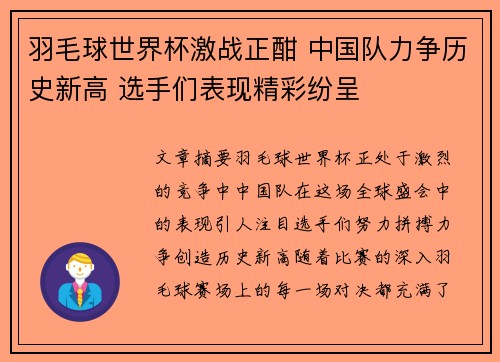 羽毛球世界杯激战正酣 中国队力争历史新高 选手们表现精彩纷呈

文章摘要羽毛球世界杯正处于激烈的竞争中中国队在这场全球盛会中的表现引人注目选手们努力拼搏力争创造历史新高随着比赛的深入羽毛球赛场上的每一场对决都充满了